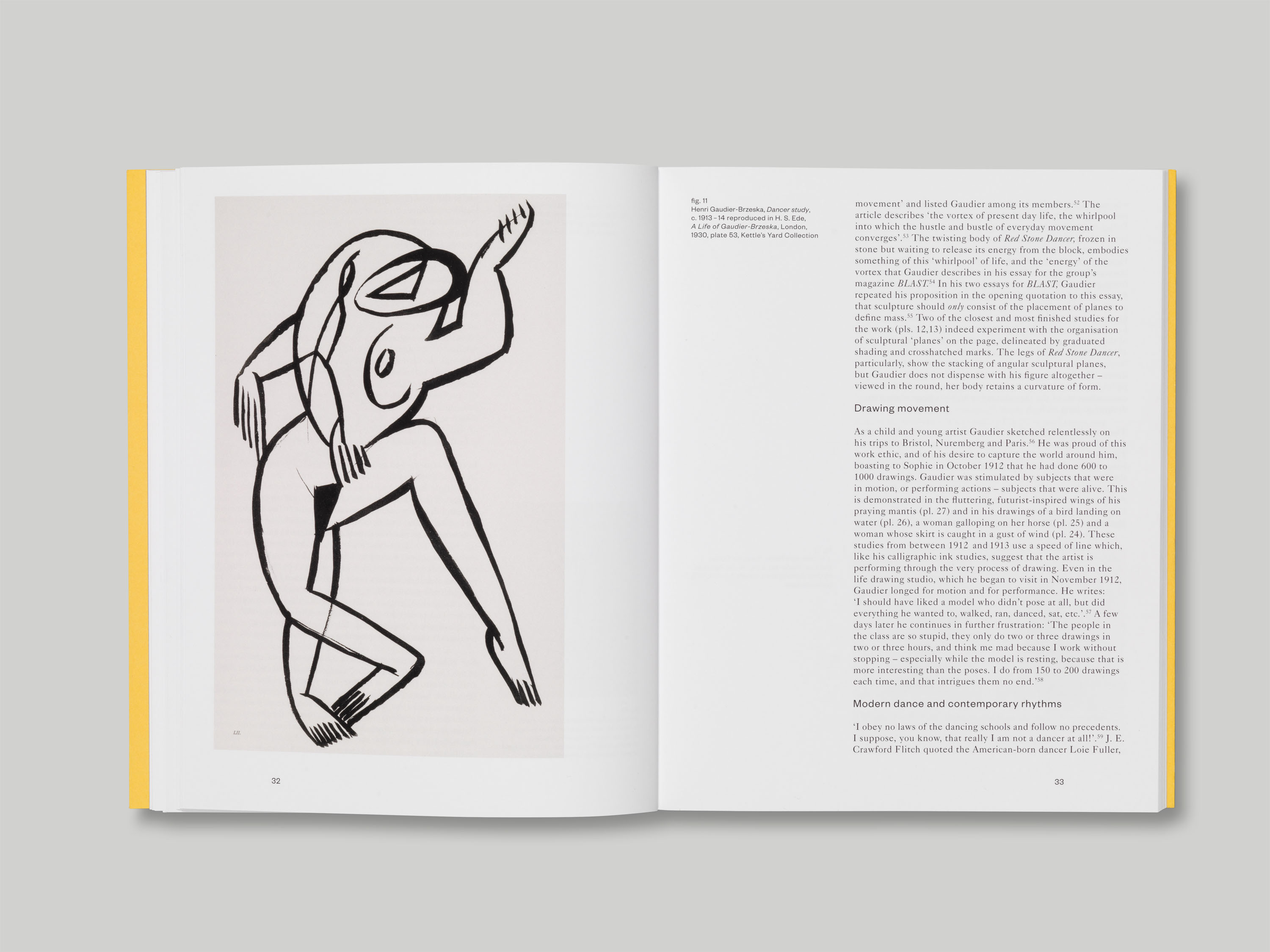 LII.

32

fig. 11
Henri Gaudier-Brzeska, Dancer study, c. 1913–14 reproduced in H. S. Ede, A Life of Gaudier-Brzeska, London, 1930, plate 53, Kettle's Yard Collection

movement' and listed Gaudier among its members.$^{52}$ The article describes 'the vortex of present day life, the whirlpool into which the hustle and bustle of everyday movement converges'.$^{53}$ The twisting body of Red Stone Dancer, frozen in stone but waiting to release its energy from the block, embodies something of this 'whirlpool' of life, and the 'energy' of the vortex that Gaudier describes in his essay for the group's magazine BLAST.$^{54}$ In his two essays for BLAST, Gaudier repeated his proposition in the opening quotation to this essay, that sculpture should only consist of the placement of planes to define mass.$^{55}$ Two of the closest and most finished studies for the work (pls. 12,13) indeed experiment with the organisation of sculptural 'planes' on the page, delineated by graduated shading and crosshatched marks. The legs of Red Stone Dancer, particularly, show the stacking of angular sculptural planes, but Gaudier does not dispense with his figure altogether – viewed in the round, her body retains a curvature of form.

Drawing movement

As a child and young artist Gaudier sketched relentlessly on his trips to Bristol, Nuremberg and Paris.$^{56}$ He was proud of this work ethic, and of his desire to capture the world around him, boasting to Sophie in October 1912 that he had done 600 to 1000 drawings. Gaudier was stimulated by subjects that were in motion, or performing actions – subjects that were alive. This is demonstrated in the fluttering, futurist-inspired wings of his praying mantis (pl. 27) and in his drawings of a bird landing on water (pl. 26), a woman galloping on her horse (pl. 25) and a woman whose skirt is caught in a gust of wind (pl. 24). These studies from between 1912 and 1913 use a speed of line which, like his calligraphic ink studies, suggest that the artist is performing through the very process of drawing. Even in the life drawing studio, which he began to visit in November 1912, Gaudier longed for motion and for performance. He writes: 'I should have liked a model who didn't pose at all, but did everything he wanted to, walked, ran, danced, sat, etc.'.$^{57}$ A few days later he continues in further frustration: 'The people in the class are so stupid, they only do two or three drawings in two or three hours, and think me mad because I work without stopping – especially while the model is resting, because that is more interesting than the poses. I do from 150 to 200 drawings each time, and that intrigues them no end.'$^{58}$

Modern dance and contemporary rhythms

'I obey no laws of the dancing schools and follow no precedents. I suppose, you know, that really I am not a dancer at all!'.$^{59}$ J. E. Crawford Flitch quoted the American-born dancer Loie Fuller,

33